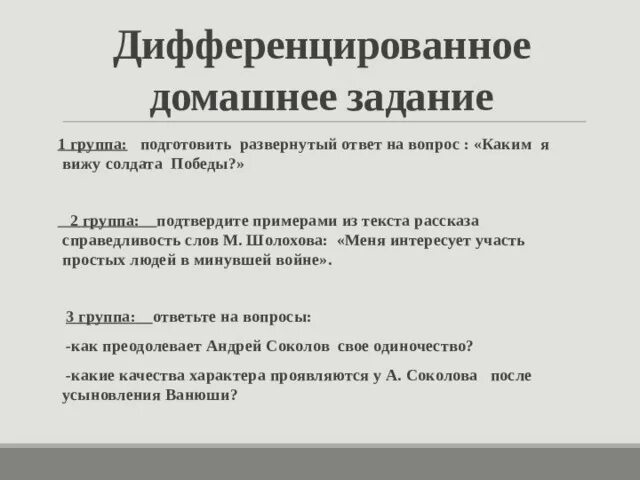 Дифференцированное домашнее задание

1 группа: подготовить развернутый ответ на вопрос : «Каким я вижу солдата Победы?»

2 группа: подтвердите примерами из текста рассказа справедливость слов М. Шолохова: «Меня интересует участь простых людей в минувшей войне».

3 группа: ответьте на вопросы:

-как преодолевает Андрей Соколов свое одиночество?

-какие качества характера проявляются у А. Соколова после усыновления Ванюши?